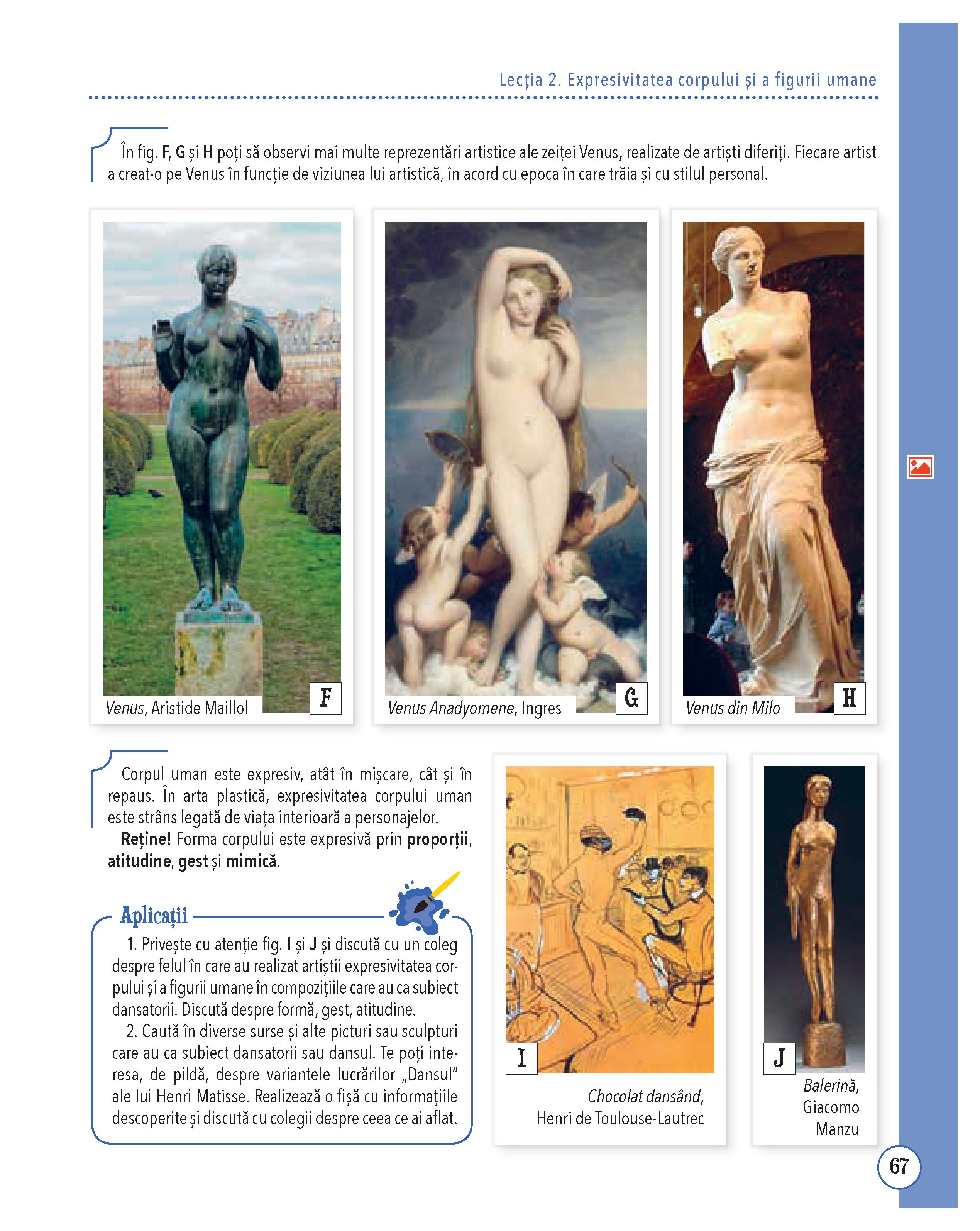 Lecția 2. Expresivitatea corpului și a figurii umane

În fig. F, G și H poți să observi mai multe reprezentări artistice ale zeiței Venus, realizate de artiști diferiți. Fiecare artist a creat-o pe Venus în funcție de viziunea lui artistică, în acord cu epoca în care trăia și cu stilul personal.

Venus, Aristide Maillol
F

Venus Anadyomene, Ingres
G

Venus din Milo
H

Corpul uman este expresiv, atât în mișcare, cât și în repaus. În arta plastică, expresivitatea corpului uman este strâns legată de viața interioară a personajelor.

Reține! Forma corpului este expresivă prin proporții, atitudine, gest și mimică.

Aplicații

1. Privește cu atenție fig. I și J și discută cu un coleg despre felul în care au realizat artiștii expresivitatea corpului și a figurii umane în compozițiile care au ca subiect dansatorii. Discută despre formă, gest, atitudine.

2. Caută în diverse surse și alte picturi sau sculpturi care au ca subiect dansatorii sau dansul. Te poți interesa, de pildă, despre variantele lucrărilor „Dansul" ale lui Henri Matisse. Realizează o fișă cu informațiile descoperite și discută cu colegii despre ceea ce ai aflat.

I

Chocolat dansând,
Henri de Toulouse-Lautrec

J

Balerină,
Giacomo
Manzu

67